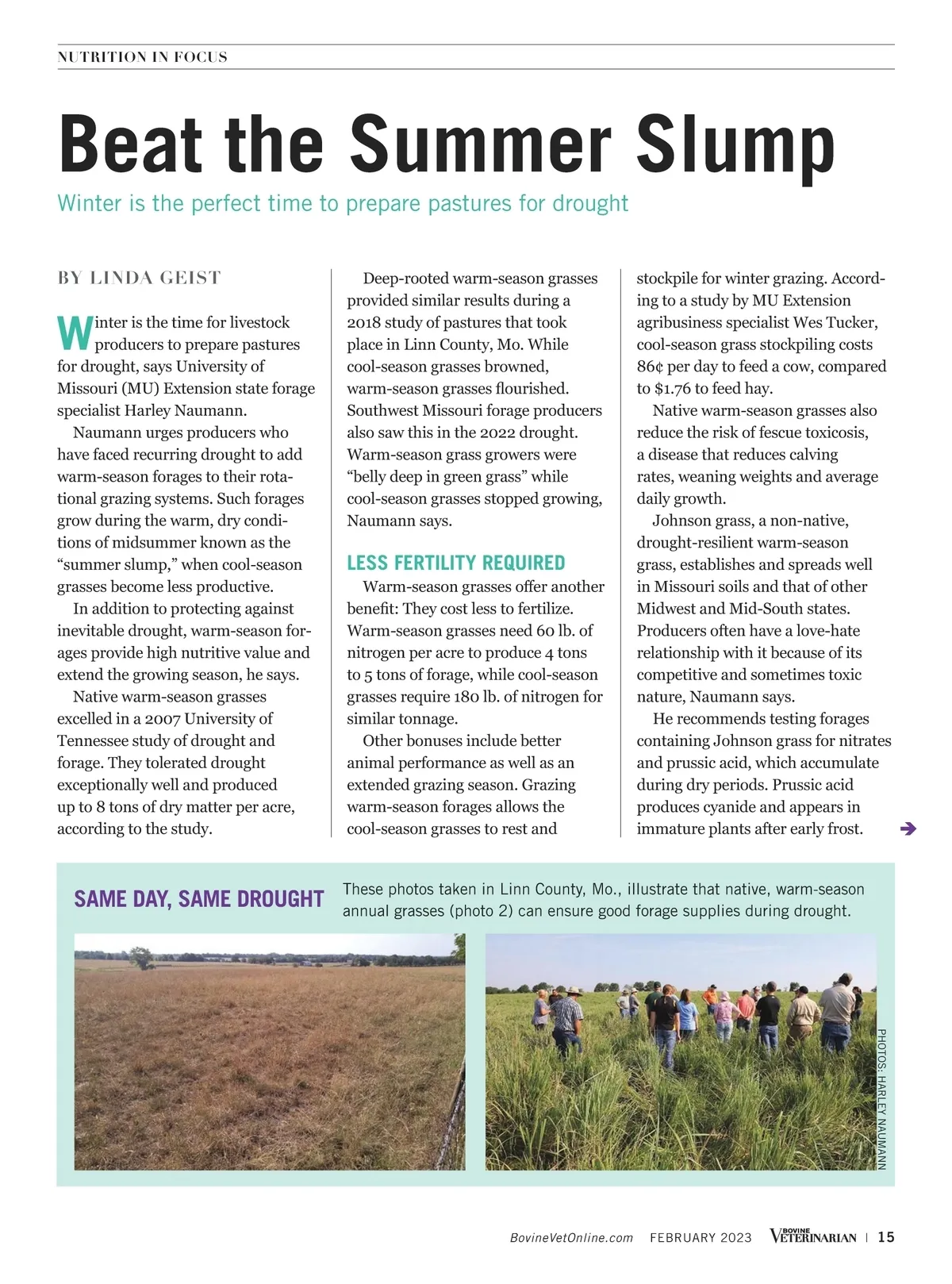 NUTRITION IN FOCUS

Beat the Summer Slump

Winter is the perfect time to prepare pastures for drought

BY LINDA GEIST

Winter is the time for livestock producers to prepare pastures for drought, says University of Missouri (MU) Extension state forage specialist Harley Naumann.

Naumann urges producers who have faced recurring drought to add warm-season forages to their rotational grazing systems. Such forages grow during the warm, dry conditions of midsummer known as the "summer slump," when cool-season grasses become less productive.

In addition to protecting against inevitable drought, warm-season forages provide high nutritive value and extend the growing season, he says.

Native warm-season grasses excelled in a 2007 University of Tennessee study of drought and forage. They tolerated drought exceptionally well and produced up to 8 tons of dry matter per acre, according to the study.

Deep-rooted warm-season grasses provided similar results during a 2018 study of pastures that took place in Linn County, Mo. While cool-season grasses browned, warm-season grasses flourished. Southwest Missouri forage producers also saw this in the 2022 drought. Warm-season grass growers were "belly deep in green grass" while cool-season grasses stopped growing, Naumann says.

LESS FERTILITY REQUIRED

Warm-season grasses offer another benefit: They cost less to fertilize. Warm-season grasses need 60 lb. of nitrogen per acre to produce 4 tons to 5 tons of forage, while cool-season grasses require 180 lb. of nitrogen for similar tonnage.

Other bonuses include better animal performance as well as an extended grazing season. Grazing warm-season forages allows the cool-season grasses to rest and stockpile for winter grazing. According to a study by MU Extension agribusiness specialist Wes Tucker, cool-season grass stockpiling costs 86¢ per day to feed a cow, compared to $1.76 to feed hay.

Native warm-season grasses also reduce the risk of fescue toxicosis, a disease that reduces calving rates, weaning weights and average daily growth.

Johnson grass, a non-native, drought-resilient warm-season grass, establishes and spreads well in Missouri soils and that of other Midwest and Mid-South states. Producers often have a love-hate relationship with it because of its competitive and sometimes toxic nature, Naumann says.

He recommends testing forages containing Johnson grass for nitrates and prussic acid, which accumulate during dry periods. Prussic acid produces cyanide and appears in immature plants after early frost.

SAME DAY, SAME DROUGHT

These photos taken in Linn County, Mo., illustrate that native, warm-season annual grasses (photo 2) can ensure good forage supplies during drought.

PHOTOS: HARLEY NAUMANN

BovineVetOnline.com FEBRUARY 2023 BOVINE VETERINARIAN | 15